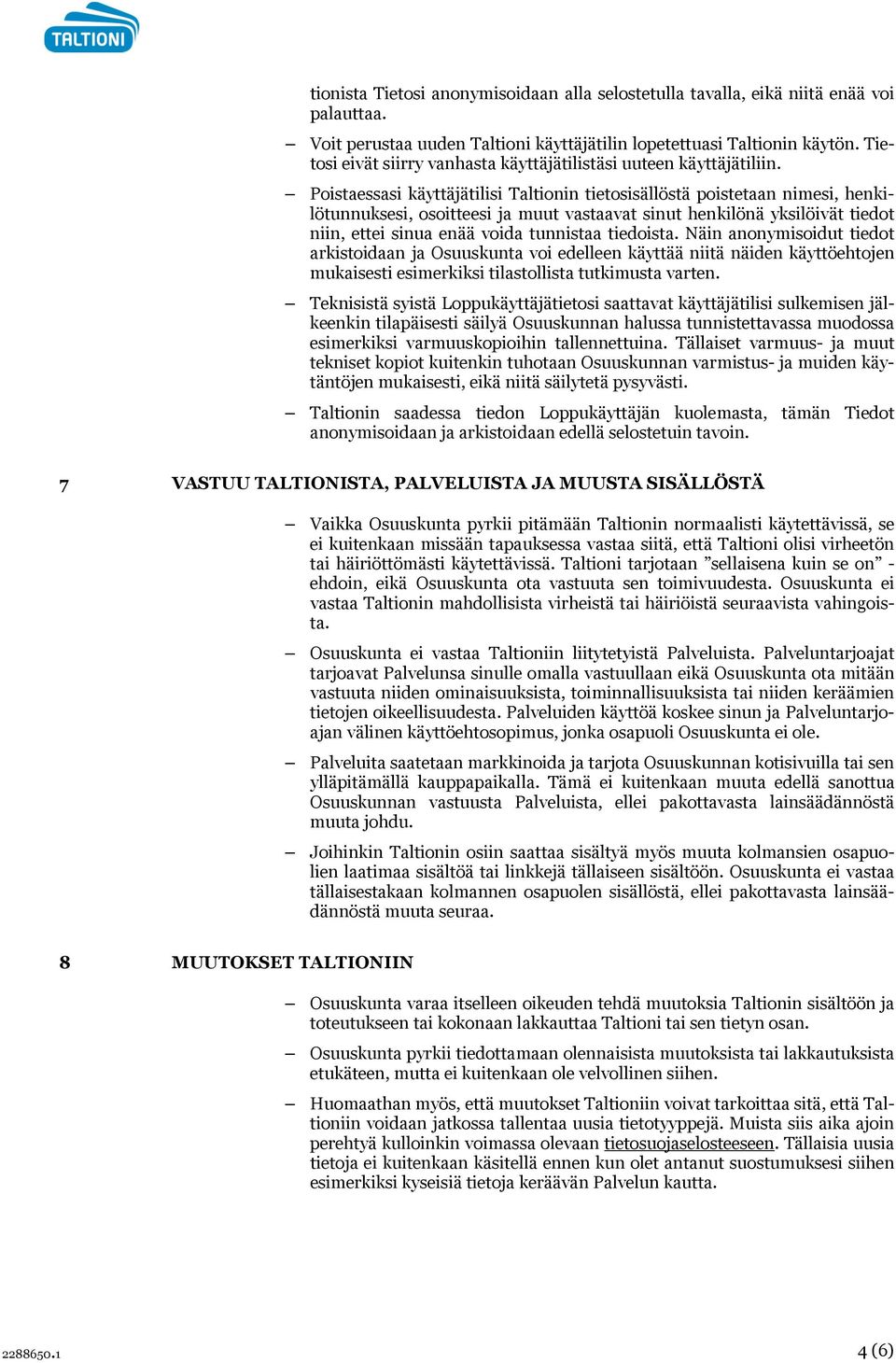 TALTIONI

tionista Tietosi anonymisoidaan alla selostetulla tavalla, eikä niitä enää voi palauttaa.

– Voit perustaa uuden Taltioni käyttäjätilin lopetettuasi Taltionin käytön. Tietosi eivät siirry vanhasta käyttäjätilistäsi uuteen käyttäjätiliin.

– Poistaessasi käyttäjätilisi Taltionin tietosisällöstä poistetaan nimesi, henkilötunnuksesi, osoitteesi ja muut vastaavat sinut henkilönä yksilöivät tiedot niin, ettei sinua enää voida tunnistaa tiedoista. Näin anonymisoidut tiedot arkistoidaan ja Osuuskunta voi edelleen käyttää niitä näiden käyttöehtojen mukaisesti esimerkiksi tilastollista tutkimusta varten.

– Teknisistä syistä Loppukäyttäjätietosi saattavat käyttäjätilisi sulkemisen jälkeenkin tilapäisesti säilyä Osuuskunnan halussa tunnistettavassa muodossa esimerkiksi varmuuskopioihin tallennettuina. Tällaiset varmuus- ja muut tekniset kopiot kuitenkin tuhotaan Osuuskunnan varmistus- ja muiden käytäntöjen mukaisesti, eikä niitä säilytetä pysyvästi.

– Taltionin saadessa tiedon Loppukäyttäjän kuolemasta, tämän Tiedot anonymisoidaan ja arkistoidaan edellä selostetuin tavoin.

7 VASTUU TALTIONISTA, PALVELUISTA JA MUUSTA SISÄLLÖSTÄ

– Vaikka Osuuskunta pyrkii pitämään Taltionin normaalisti käytettävissä, se ei kuitenkaan missään tapauksessa vastaa siitä, että Taltioni olisi virheetön tai häiriöttömästi käytettävissä. Taltioni tarjotaan ”sellaisena kuin se on” -ehdoin, eikä Osuuskunta ota vastuuta sen toimivuudesta. Osuuskunta ei vastaa Taltionin mahdollisista virheistä tai häiriöistä seuraavista vahingoista.

– Osuuskunta ei vastaa Taltioniin liitytetyistä Palveluista. Palveluntarjoajat tarjoavat Palvelunsa sinulle omalla vastuullaan eikä Osuuskunta ota mitään vastuuta niiden ominaisuuksista, toiminnallisuuksista tai niiden keräämien tietojen oikeellisuudesta. Palveluiden käyttöä koskee sinun ja Palveluntarjoajan välinen käyttöehtosopimus, jonka osapuoli Osuuskunta ei ole.

– Palveluita saatetaan markkinoida ja tarjota Osuuskunnan kotisivuilla tai sen ylläpitämällä kauppapaikalla. Tämä ei kuitenkaan muuta edellä sanottua Osuuskunnan vastuusta Palveluista, ellei pakottavasta lainsäädännöstä muuta johdu.

– Joihinkin Taltionin osiin saattaa sisältyä myös muuta kolmansien osapuolien laatimaa sisältöä tai linkkejä tällaiseen sisältöön. Osuuskunta ei vastaa tällaisestakaan kolmannen osapuolen sisällöstä, ellei pakottavasta lainsäädännöstä muuta seuraa.

8 MUUTOKSET TALTIONIIN

– Osuuskunta varaa itselleen oikeuden tehdä muutoksia Taltionin sisältöön ja toteutukseen tai kokonaan lakkauttaa Taltioni tai sen tietyn osan.

– Osuuskunta pyrkii tiedottamaan olennaisista muutoksista tai lakkautuksista etukäteen, mutta ei kuitenkaan ole velvollinen siihen.

– Huomaathan myös, että muutokset Taltioniin voivat tarkoittaa sitä, että Taltioniin voidaan jatkossa tallentaa uusia tietotyyppejä. Muista siis aika ajoin perehtyä kulloinkin voimassa olevaan tietosuojaselosteeseen. Tällaisia uusia tietoja ei kuitenkaan käsitellä ennen kun olet antanut suostumuksesi siihen esimerkiksi kyseisiä tietoja keräävän Palvelun kautta.

2288650.1 4 (6)